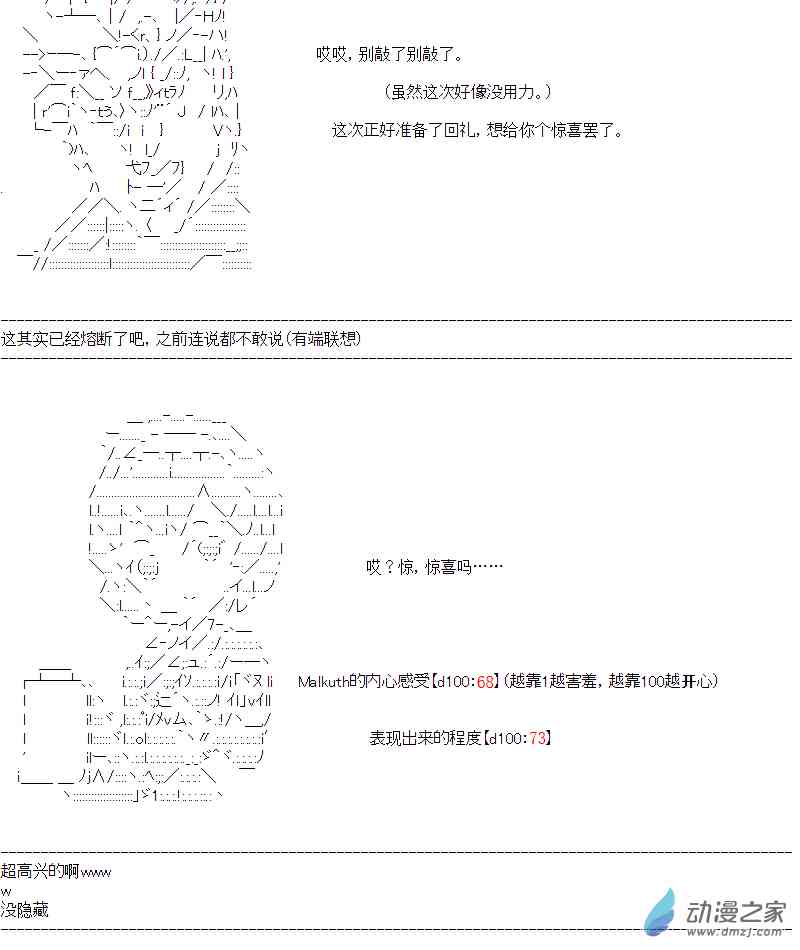 哎哎，别敲了别敲了。

（虽然这次好像没用力。）

这次正好准备了回礼，想给你个惊喜罢了。

这其实已经熔断了吧，之前连说都不敢说（有端联想）

哎？惊，惊喜吗……

Malkuth的内心感受【d100:68】（越靠1越害羞，越靠100越开心）

表现出来的程度【d100:73】

超高兴的啊www
w
没隐藏

动漫之家
www.dmzj.com